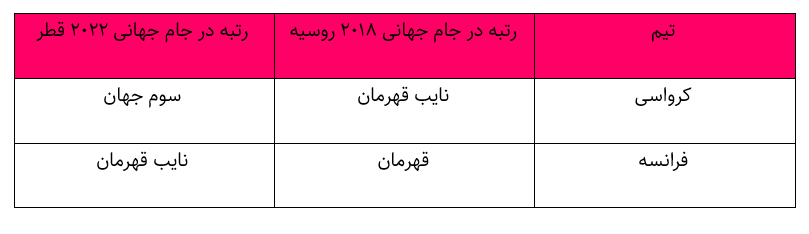 | تیم | رتبه در جام جهانی ۲۰۱۸ روسیه | رتبه در جام جهانی ۲۰۲۲ قطر |
|---|---|---|
| کرواسی | نایب قهرمان | سوم جهان |
| فرانسه | قهرمان | نایب قهرمان |